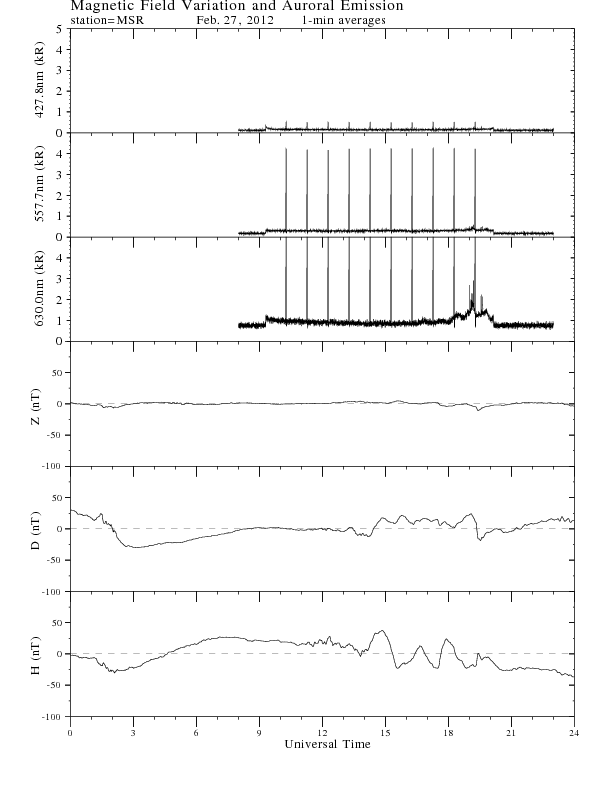 Magnetic Field Variation and Auroral Emission
station=MSR Feb. 27, 2012 1-min averages

427.8nm (kR)
5
4
3
2
1
0

557.7nm (kR)
4
3
2
1
0

630.0nm (kR)
4
3
2
1
0

Z (nT)
50
0
-50
-100

D (nT)
50
0
-50
-100

H (nT)
50
0
-50
-100

0 3 6 9 12 15 18 21 24
Universal Time